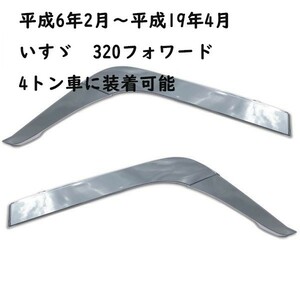 平成6年2月～平成19年4月

いすゞ　320フォワード

4トン車に装着可能